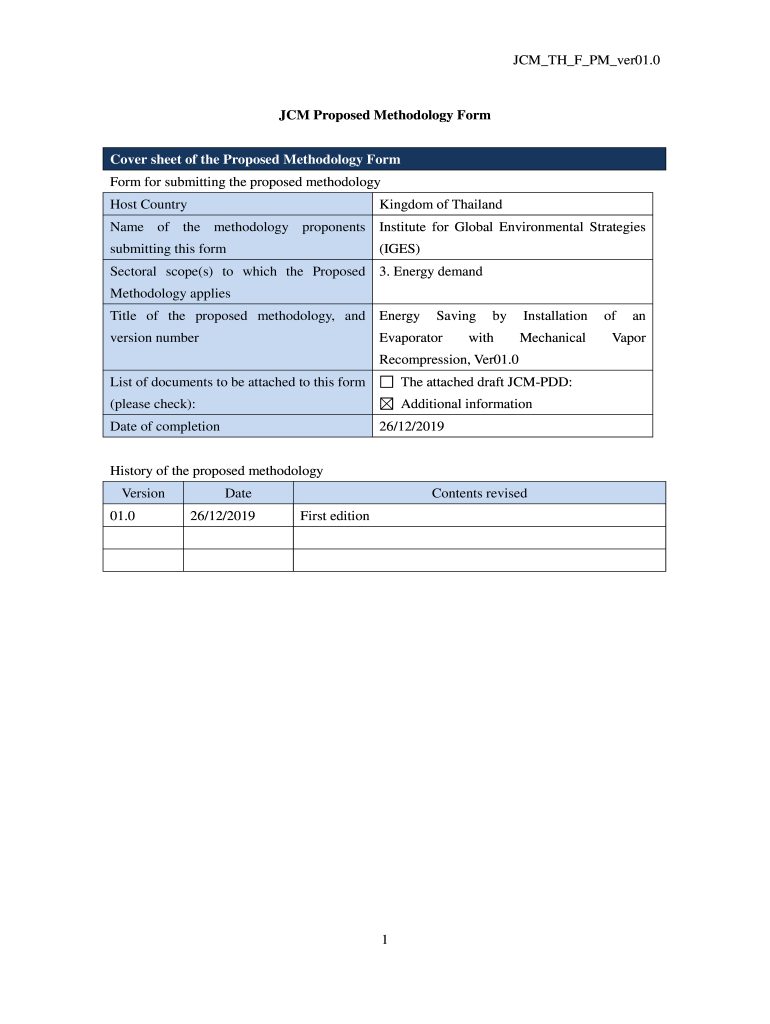 JCM_TH_F_PM_ver01.0

JCM Proposed Methodology Form

Cover sheet of the Proposed Methodology Form

Form for submitting the proposed methodology

| Host Country | Kingdom of Thailand |
|---|---|
| Name of the methodology proponents submitting this form | Institute for Global Environmental Strategies (IGES) |
| Sectoral scope(s) to which the Proposed Methodology applies | 3. Energy demand |
| Title of the proposed methodology, and version number | Energy Saving by Installation of an Evaporator with Mechanical Vapor Recompression, Ver01.0 |
| List of documents to be attached to this form (please check): | ☐ The attached draft JCM-PDD: ☒ Additional information |
| Date of completion | 26/12/2019 |

History of the proposed methodology

| Version | Date | Contents revised |
|---|---|---|
| 01.0 | 26/12/2019 | First edition |
| | | |
| | | |

1